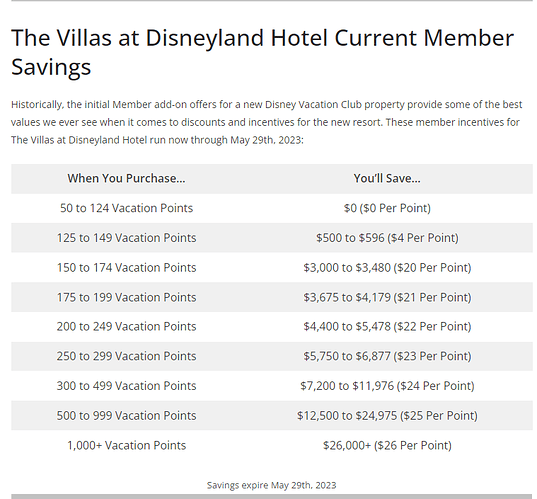 The Villas at Disneyland Hotel Current Member Savings

Historically, the initial Member add-on offers for a new Disney Vacation Club property provide some of the best values we ever see when it comes to discounts and incentives for the new resort. These member incentives for The Villas at Disneyland Hotel run now through May 29th, 2023:

| When You Purchase... | You'll Save... |
|---|---|
| 50 to 124 Vacation Points | \$0 (\$0 Per Point) |
| 125 to 149 Vacation Points | \$500 to \$596 (\$4 Per Point) |
| 150 to 174 Vacation Points | \$3,000 to \$3,480 (\$20 Per Point) |
| 175 to 199 Vacation Points | \$3,675 to \$4,179 (\$21 Per Point) |
| 200 to 249 Vacation Points | \$4,400 to \$5,478 (\$22 Per Point) |
| 250 to 299 Vacation Points | \$5,750 to \$6,877 (\$23 Per Point) |
| 300 to 499 Vacation Points | \$7,200 to \$11,976 (\$24 Per Point) |
| 500 to 999 Vacation Points | \$12,500 to \$24,975 (\$25 Per Point) |
| 1,000+ Vacation Points | \$26,000+ (\$26 Per Point) |

Savings expire May 29th, 2023